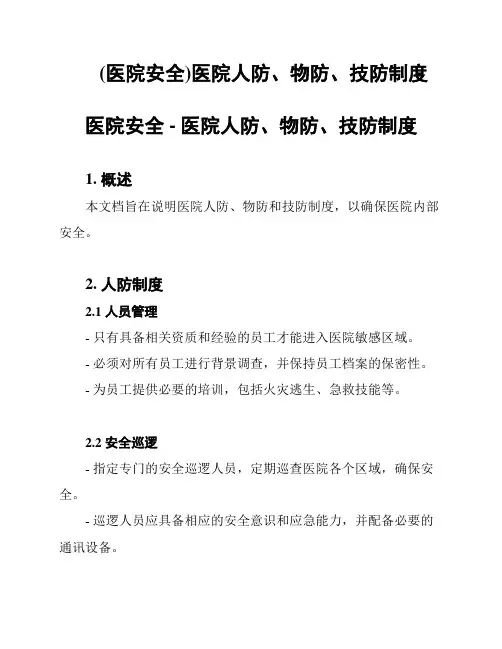 (医院安全)医院人防、物防、技防制度

医院安全 - 医院人防、物防、技防制度

1. 概述

本文档旨在说明医院人防、物防和技防制度，以确保医院内部安全。

2. 人防制度

2.1 人员管理

- 只有具备相关资质和经验的员工才能进入医院敏感区域。

- 必须对所有员工进行背景调查，并保持员工档案的保密性。

- 为员工提供必要的培训，包括火灾逃生、急救技能等。

2.2 安全巡逻

- 指定专门的安全巡逻人员，定期巡查医院各个区域，确保安全。

- 巡逻人员应具备相应的安全意识和应急能力，并配备必要的通讯设备。